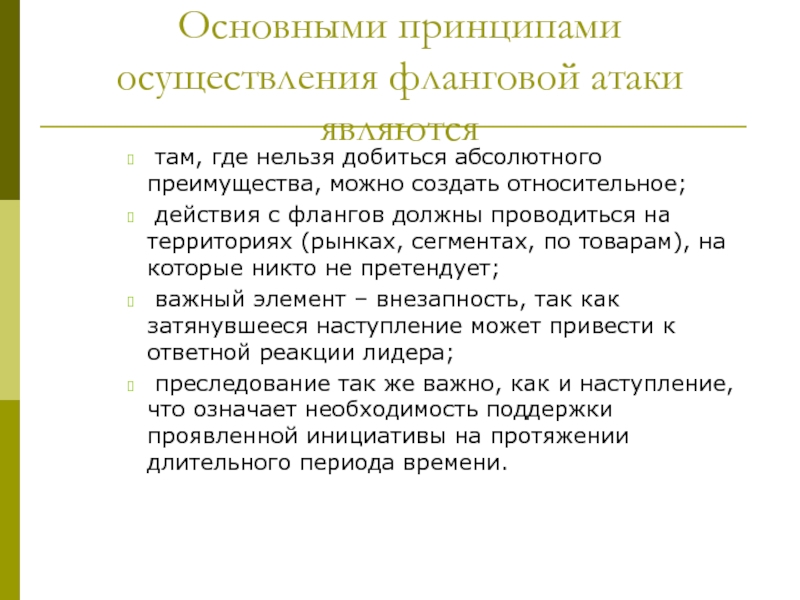 Основными принципами осуществления фланговой атаки являются

там, где нельзя добиться абсолютного преимущества, можно создать относительное;

действия с флангов должны проводиться на территориях (рынках, сегментах, по товарам), на которые никто не претендует;

важный элемент – внезапность, так как затянувшееся наступление может привести к ответной реакции лидера;

преследование так же важно, как и наступление, что означает необходимость поддержки проявленной инициативы на протяжении длительного периода времени.